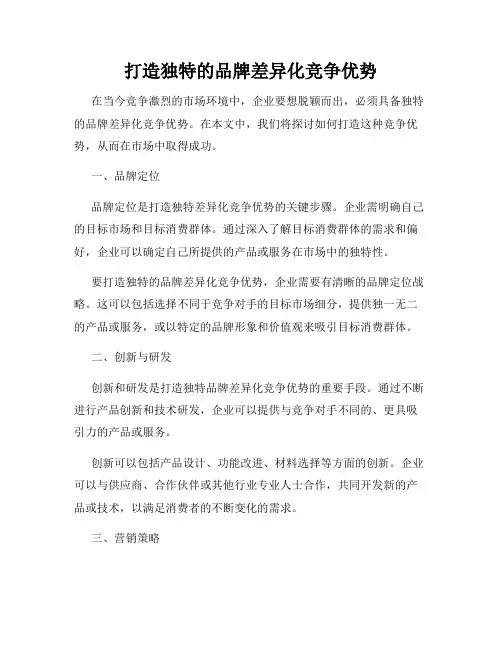 打造独特的品牌差异化竞争优势

在当今竞争激烈的市场环境中，企业要想脱颖而出，必须具备独特的品牌差异化竞争优势。在本文中，我们将探讨如何打造这种竞争优势，从而在市场中取得成功。

一、品牌定位

品牌定位是打造独特差异化竞争优势的关键步骤。企业需明确自己的目标市场和目标消费群体。通过深入了解目标消费群体的需求和偏好，企业可以确定自己所提供的产品或服务在市场中的独特性。

要打造独特的品牌差异化竞争优势，企业需要有清晰的品牌定位战略。这可以包括选择不同于竞争对手的目标市场细分，提供独一无二的产品或服务，或以特定的品牌形象和价值观来吸引目标消费群体。

二、创新与研发

创新和研发是打造独特品牌差异化竞争优势的重要手段。通过不断进行产品创新和技术研发，企业可以提供与竞争对手不同的、更具吸引力的产品或服务。

创新可以包括产品设计、功能改进、材料选择等方面的创新。企业可以与供应商、合作伙伴或其他行业专业人士合作，共同开发新的产品或技术，以满足消费者的不断变化的需求。

三、营销策略